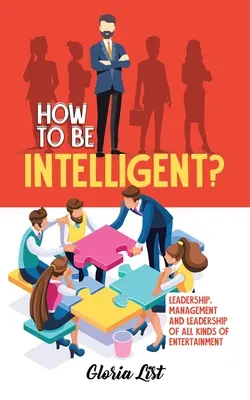 HOW TO BE INTELLIGENT?

LEADERSHIP, MANAGEMENT AND LEADERSHIP OF ALL KINDS OF ENTERTAINMENT

Gloria List